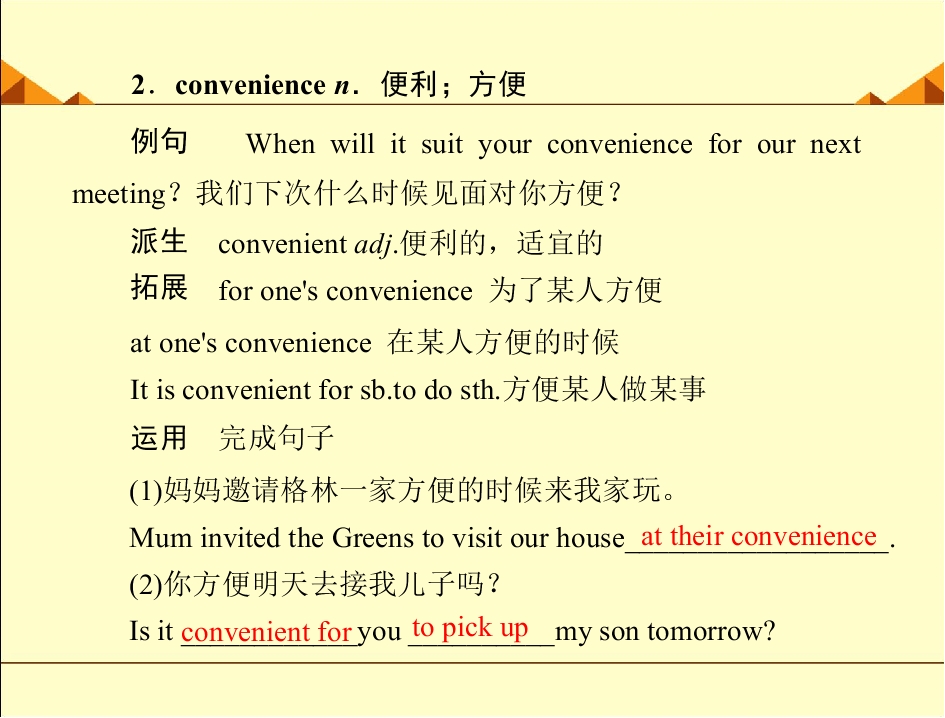 2．convenience n．便利；方便

例句 When will it suit your convenience for our next meeting？我们下次什么时候见面对你方便？

派生 convenient adj.便利的，适宜的

拓展 for one's convenience 为了某人方便

at one's convenience 在某人方便的时候

It is convenient for sb.to do sth.方便某人做某事

运用 完成句子

(1)妈妈邀请格林一家方便的时候来我家玩。

Mum invited the Greens to visit our house at their convenience.

(2)你方便明天去接我儿子吗？

Is it convenient for you to pick up my son tomorrow?